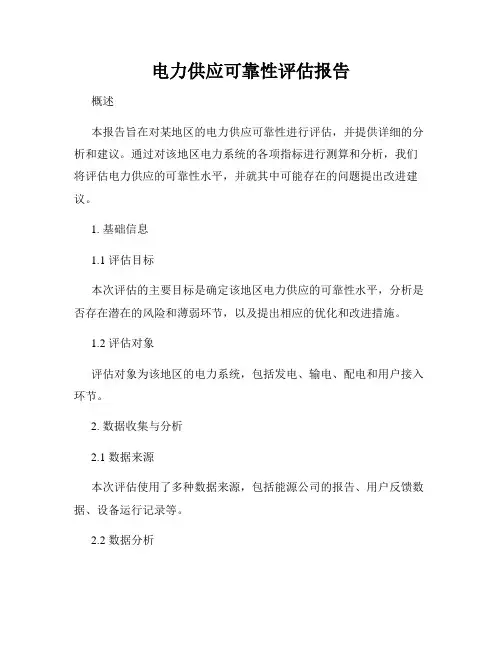 电力供应可靠性评估报告

概述

本报告旨在对某地区的电力供应可靠性进行评估，并提供详细的分析和建议。通过对该地区电力系统的各项指标进行测算和分析，我们将评估电力供应的可靠性水平，并就其中可能存在的问题提出改进建议。

1. 基础信息

1.1 评估目标

本次评估的主要目标是确定该地区电力供应的可靠性水平，分析是否存在潜在的风险和薄弱环节，以及提出相应的优化和改进措施。

1.2 评估对象

评估对象为该地区的电力系统，包括发电、输电、配电和用户接入环节。

2. 数据收集与分析

2.1 数据来源

本次评估使用了多种数据来源，包括能源公司的报告、用户反馈数据、设备运行记录等。

2.2 数据分析